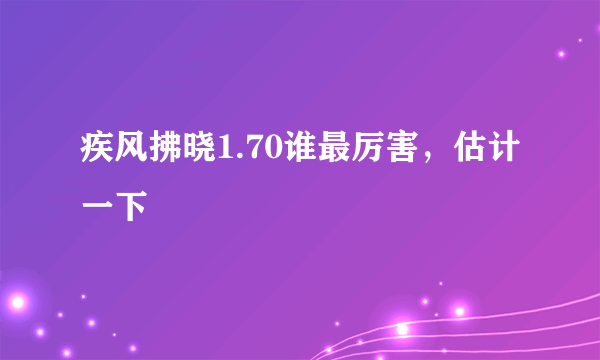 疾风拂晓1.70谁最厉害，估计一下